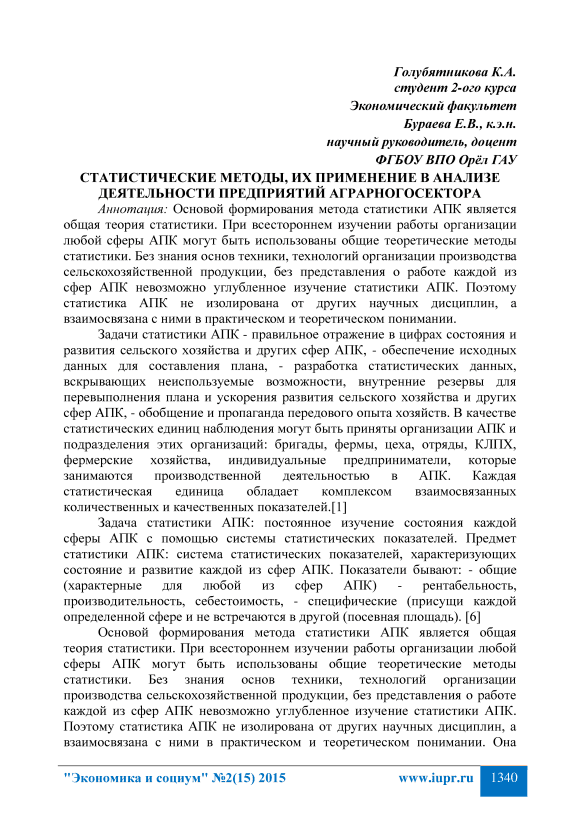 Голубятникова К.А.
студент 2-ого курса
Экономический факультет
Бураева Е.В., к.э.н.
научный руководитель, доцент
ФГБОУ ВПО Орёл ГАУ

СТАТИСТИЧЕСКИЕ МЕТОДЫ, ИХ ПРИМЕНЕНИЕ В АНАЛИЗЕ ДЕЯТЕЛЬНОСТИ ПРЕДПРИЯТИЙ АГРАРНОГОСЕКТОРА

Аннотация: Основой формирования метода статистики АПК является общая теория статистики. При всестороннем изучении работы организации любой сферы АПК могут быть использованы общие теоретические методы статистики. Без знания основ техники, технологий организации производства сельскохозяйственной продукции, без представления о работе каждой из сфер АПК невозможно углубленное изучение статистики АПК. Поэтому статистика АПК не изолирована от других научных дисциплин, а взаимосвязана с ними в практическом и теоретическом понимании.

Задачи статистики АПК - правильное отражение в цифрах состояния и развития сельского хозяйства и других сфер АПК, - обеспечение исходных данных для составления плана, - разработка статистических данных, вскрывающих неиспользуемые возможности, внутренние резервы для перевыполнения плана и ускорения развития сельского хозяйства и других сфер АПК, - обобщение и пропаганда передового опыта хозяйств. В качестве статистических единиц наблюдения могут быть приняты организации АПК и подразделения этих организаций: бригады, фермы, цеха, отряды, КЛПХ, фермерские хозяйства, индивидуальные предприниматели, которые занимаются производственной деятельностью в АПК. Каждая статистическая единица обладает комплексом взаимосвязанных количественных и качественных показателей.[1]

Задача статистики АПК: постоянное изучение состояния каждой сферы АПК с помощью системы статистических показателей. Предмет статистики АПК: система статистических показателей, характеризующих состояние и развитие каждой из сфер АПК. Показатели бывают: - общие (характерные для любой из сфер АПК) - рентабельность, производительность, себестоимость, - специфические (присущи каждой определенной сфере и не встречаются в другой (посевная площадь). [6]

Основой формирования метода статистики АПК является общая теория статистики. При всестороннем изучении работы организации любой сферы АПК могут быть использованы общие теоретические методы статистики. Без знания основ техники, технологий организации производства сельскохозяйственной продукции, без представления о работе каждой из сфер АПК невозможно углубленное изучение статистики АПК. Поэтому статистика АПК не изолирована от других научных дисциплин, а взаимосвязана с ними в практическом и теоретическом понимании. Она

"Экономика и социум" №2(15) 2015 www.iupr.ru 1340